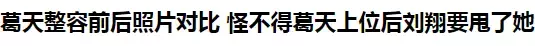 葛天整容前后照片对比 怪不得葛天上位后刘翔要甩了她